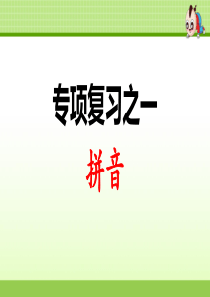 专项复习之一

拼音